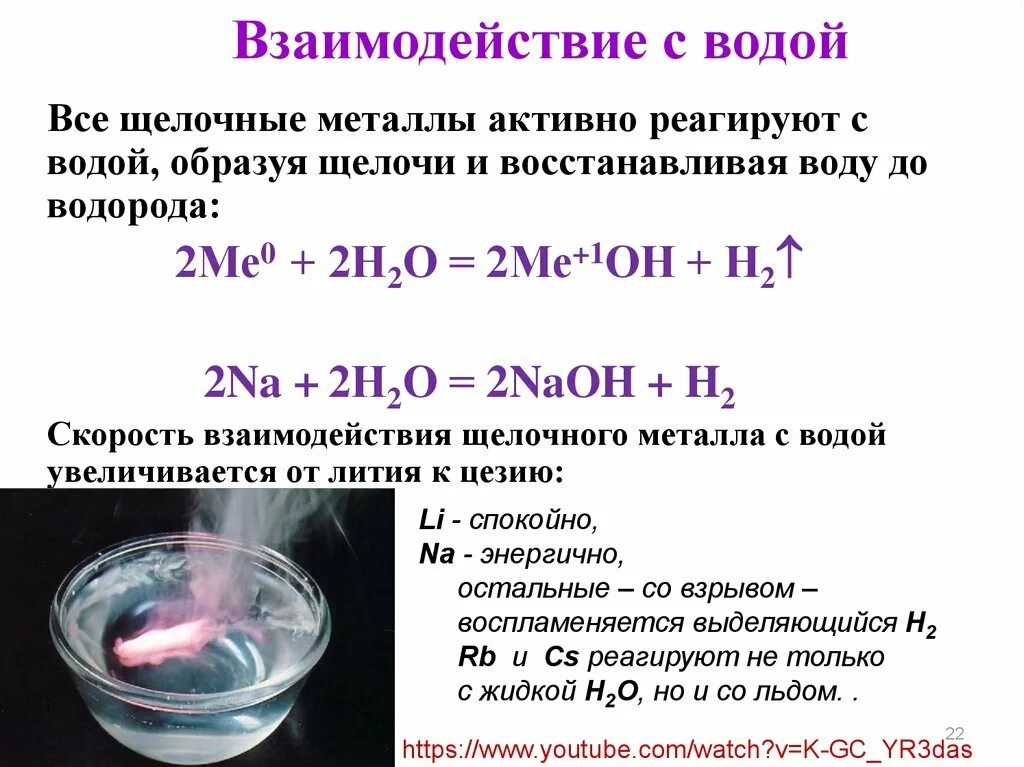 Взаимодействие с водой

Все щелочные металлы активно реагируют с водой, образуя щелочи и восстанавливая воду до водорода:

$2Me^0 + 2H_2O = 2Me^{+1}OH + H_2\uparrow$

$2Na + 2H_2O = 2NaOH + H_2$

Скорость взаимодействия щелочного металла с водой увеличивается от лития к цезию:

Li - спокойно,
Na - энергично,
остальные – со взрывом – воспламеняется выделяющийся $H_2$
Rb и Cs реагируют не только с жидкой $H_2O$, но и со льдом. .

22

https://www.youtube.com/watch?v=K-GC_YR3das